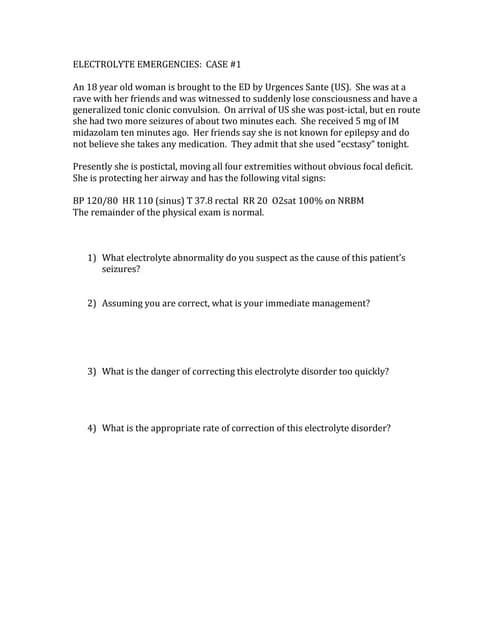 ELECTROLYTE EMERGENCIES: CASE #1

An 18 year old woman is brought to the ED by Urgences Sante (US). She was at a rave with her friends and was witnessed to suddenly lose consciousness and have a generalized tonic clonic convulsion. On arrival of US she was post-ictal, but en route she had two more seizures of about two minutes each. She received 5 mg of IM midazolam ten minutes ago. Her friends say she is not known for epilepsy and do not believe she takes any medication. They admit that she used "ecstasy" tonight.

Presently she is postictal, moving all four extremities without obvious focal deficit. She is protecting her airway and has the following vital signs:

BP 120/80 HR 110 (sinus) T 37.8 rectal RR 20 O2sat 100% on NRBM
The remainder of the physical exam is normal.

1) What electrolyte abnormality do you suspect as the cause of this patient's seizures?

2) Assuming you are correct, what is your immediate management?

3) What is the danger of correcting this electrolyte disorder too quickly?

4) What is the appropriate rate of correction of this electrolyte disorder?